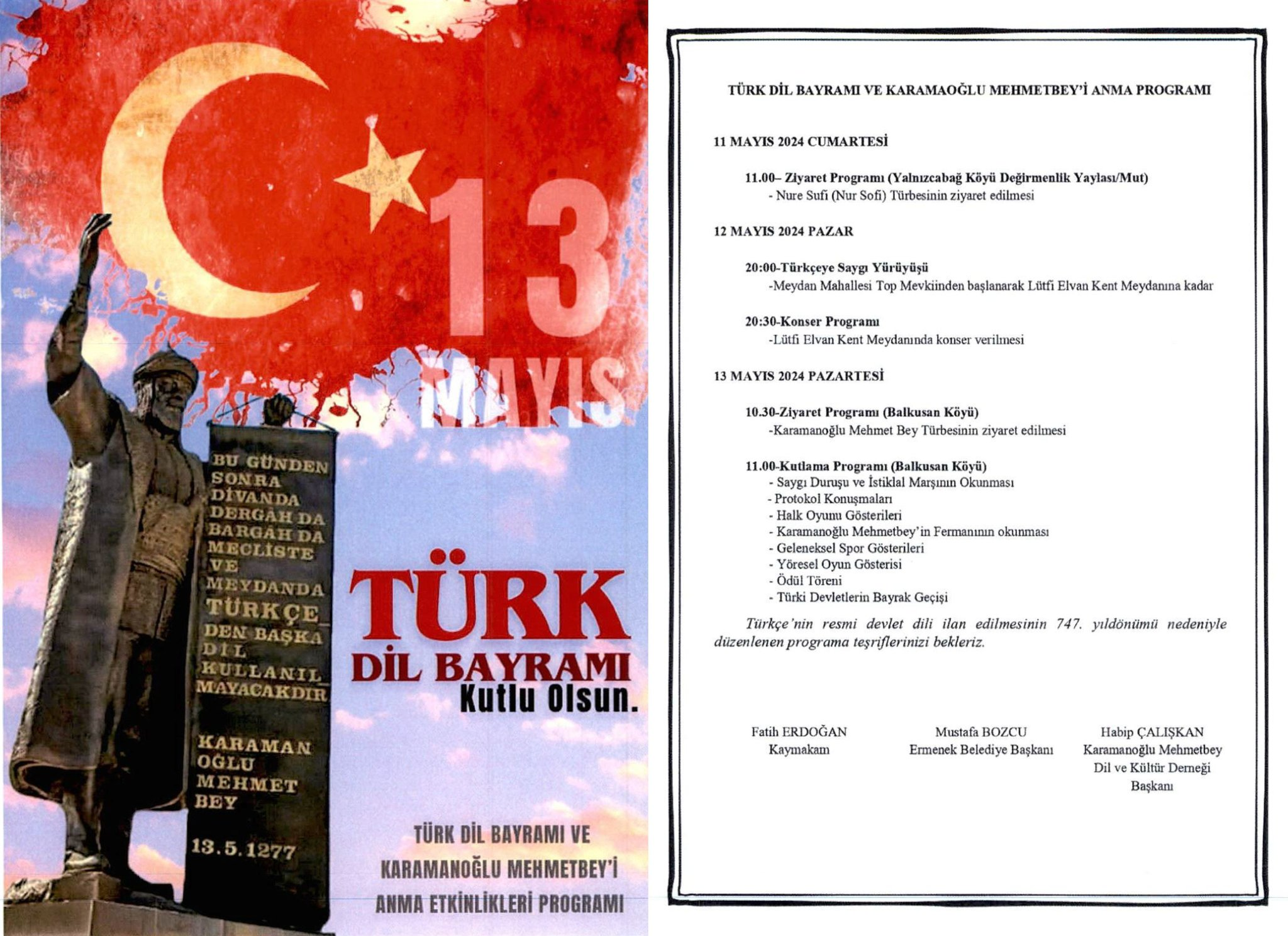 13 MAYIS

BU GÜNDEN SONRA DİVANDA DERGAH DA BARGAH DA MECLİSTE VE MEYDANDA TÜRKÇE DEN BAŞKA DİL KULLANIL MAYACAKDIR

KARAMAN OĞLU MEHMET BEY

13.5.1277

TÜRK DİL BAYRAMI Kutlu Olsun.

TÜRK DİL BAYRAMI VE KARAMANOĞLU MEHMETBEY'İ ANMA ETKİNLİKLERİ PROGRAMI

TÜRK DİL BAYRAMI VE KARAMAOĞLU MEHMETBEY'İ ANMA PROGRAMI

11 MAYIS 2024 CUMARTESİ

11.00– Ziyaret Programı (Yalnızcabağ Köyü Değirmenlik Yaylası/Mut)
- Nure Sufi (Nur Sofi) Türbesinin ziyaret edilmesi

12 MAYIS 2024 PAZAR

20:00-Türkçeye Saygı Yürüyüşü
-Meydan Mahallesi Top Mevkiinden başlanarak Lütfi Elvan Kent Meydanına kadar

20:30-Konser Programı
-Lütfi Elvan Kent Meydanında konser verilmesi

13 MAYIS 2024 PAZARTESİ

10.30-Ziyaret Programı (Balkusan Köyü)
-Karamanoğlu Mehmet Bey Türbesinin ziyaret edilmesi

11.00-Kutlama Programı (Balkusan Köyü)
- Saygı Duruşu ve İstiklal Marşının Okunması
- Protokol Konuşmaları
- Halk Oyunu Gösterileri
- Karamanoğlu Mehmetbey'in Fermanının okunması
- Geleneksel Spor Gösterileri
- Yöresel Oyun Gösterisi
- Ödül Töreni
- Türki Devletlerin Bayrak Geçişi

Türkçe'nin resmi devlet dili ilan edilmesinin 747. yıldönümü nedeniyle düzenlenen programa teşriflerinizi bekleriz.

Fatih ERDOĞAN
Kaymakam

Mustafa BOZCU
Ermenek Belediye Başkanı

Habip ÇALIŞKAN
Karamanoğlu Mehmetbey Dil ve Kültür Derneği Başkanı